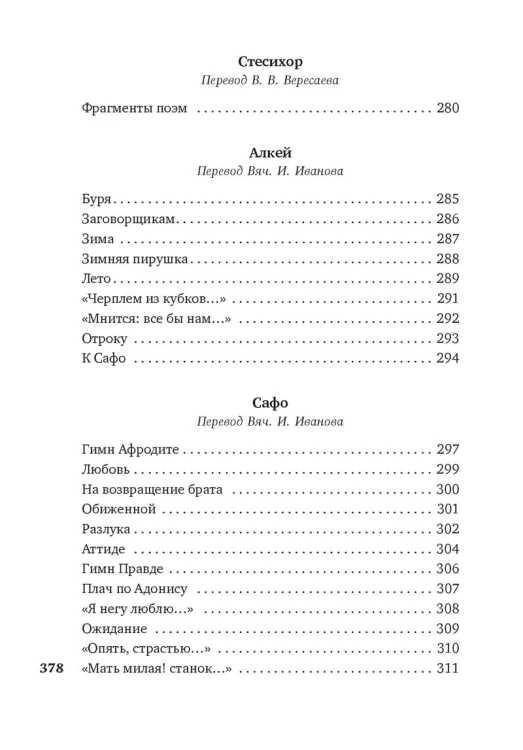 Стесихор
Перевод В. В. Вересаева

Фрагменты поэм 280

Алкей
Перевод Вяч. И. Иванова

Буря 285
Заговорщикам 286
Зима 287
Зимняя пирушка 288
Лето 289
«Черплем из кубков...» 291
«Мнится: все бы нам...» 292
Отроку 293
К Сафо 294

Сафо
Перевод Вяч. И. Иванова

Гимн Афродите 297
Любовь 299
На возвращение брата 300
Обиженной 301
Разлука 302
Аттиде 304
Гимн Правде 306
Плач по Адонису 307
«Я негу люблю...» 308
Ожидание 309
«Опять, страстью...» 310
«Мать милая! станок...» 311

378